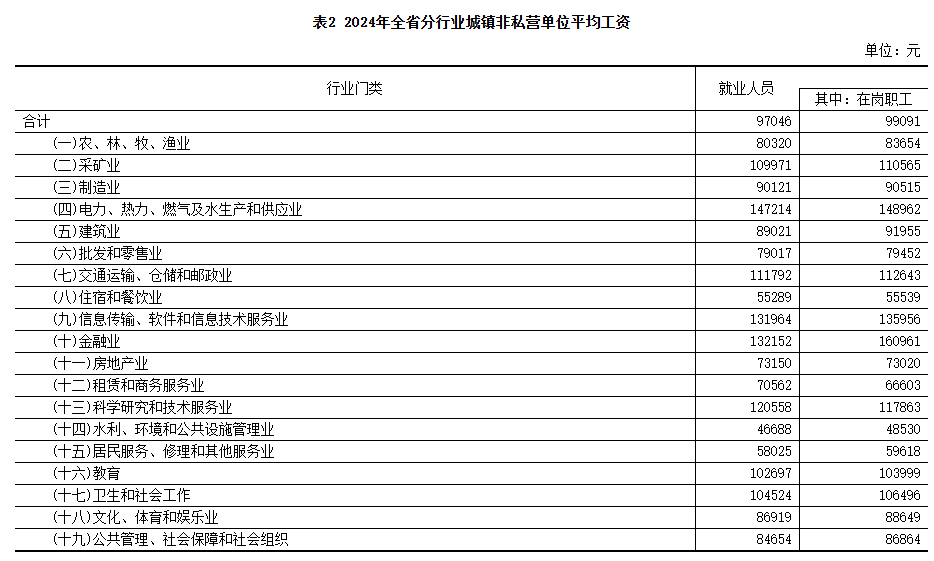 表2 2024年全省分行业城镇非私营单位平均工资

单位：元

| 行业门类 | 就业人员 | 其中：在岗职工 |
|---|---|---|
| 合计 | 97046 | 99091 |
| (一)农、林、牧、渔业 | 80320 | 83654 |
| (二)采矿业 | 109971 | 110565 |
| (三)制造业 | 90121 | 90515 |
| (四)电力、热力、燃气及水生产和供应业 | 147214 | 148962 |
| (五)建筑业 | 89021 | 91955 |
| (六)批发和零售业 | 79017 | 79452 |
| (七)交通运输、仓储和邮政业 | 111792 | 112643 |
| (八)住宿和餐饮业 | 55289 | 55539 |
| (九)信息传输、软件和信息技术服务业 | 131964 | 135956 |
| (十)金融业 | 132152 | 160961 |
| (十一)房地产业 | 73150 | 73020 |
| (十二)租赁和商务服务业 | 70562 | 66603 |
| (十三)科学研究和技术服务业 | 120558 | 117863 |
| (十四)水利、环境和公共设施管理业 | 46688 | 48530 |
| (十五)居民服务、修理和其他服务业 | 58025 | 59618 |
| (十六)教育 | 102697 | 103999 |
| (十七)卫生和社会工作 | 104524 | 106496 |
| (十八)文化、体育和娱乐业 | 86919 | 88649 |
| (十九)公共管理、社会保障和社会组织 | 84654 | 86864 |